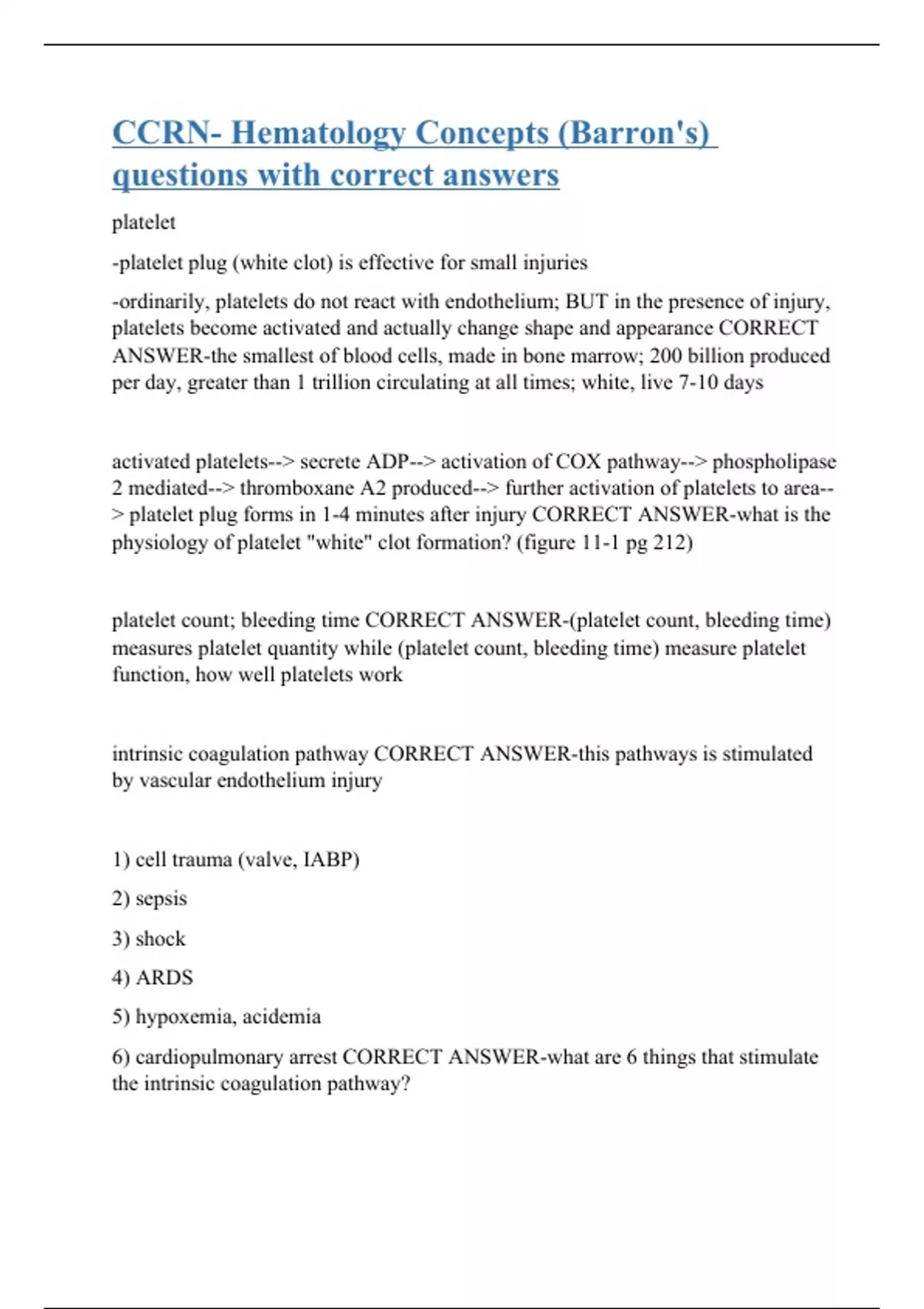 CCRN- Hematology Concepts (Barron's) questions with correct answers

platelet

-platelet plug (white clot) is effective for small injuries

-ordinarily, platelets do not react with endothelium; BUT in the presence of injury, platelets become activated and actually change shape and appearance CORRECT ANSWER-the smallest of blood cells, made in bone marrow; 200 billion produced per day, greater than 1 trillion circulating at all times; white, live 7-10 days

activated platelets--> secrete ADP--> activation of COX pathway--> phospholipase 2 mediated--> thromboxane A2 produced--> further activation of platelets to area--> platelet plug forms in 1-4 minutes after injury CORRECT ANSWER-what is the physiology of platelet "white" clot formation? (figure 11-1 pg 212)

platelet count; bleeding time CORRECT ANSWER-(platelet count, bleeding time) measures platelet quantity while (platelet count, bleeding time) measure platelet function, how well platelets work

intrinsic coagulation pathway CORRECT ANSWER-this pathways is stimulated by vascular endothelium injury

1) cell trauma (valve, IABP)

2) sepsis

3) shock

4) ARDS

5) hypoxemia, acidemia

6) cardiopulmonary arrest CORRECT ANSWER-what are 6 things that stimulate the intrinsic coagulation pathway?